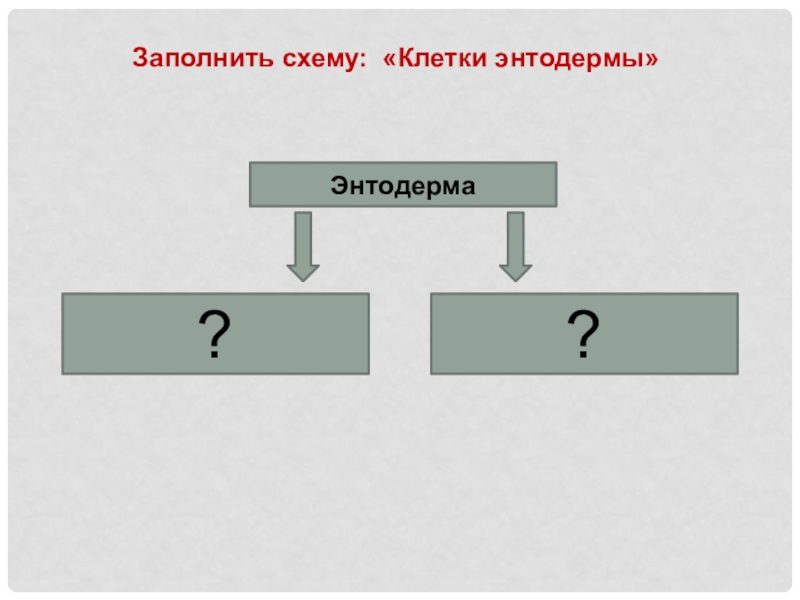 Заполнить схему: «Клетки энтодермы»

Энтодерма

?

?